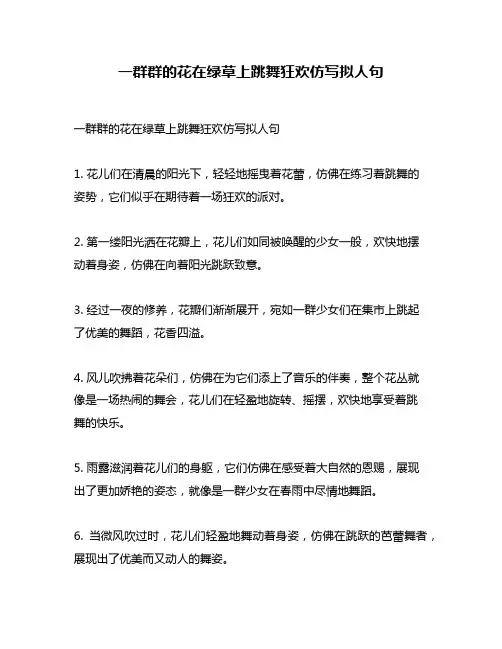 一群群的花在绿草上跳舞狂欢仿写拟人句

一群群的花在绿草上跳舞狂欢仿写拟人句

1. 花儿们在清晨的阳光下，轻轻地摇曳着花蕾，仿佛在练习着跳舞的姿势，它们似乎在期待着一场狂欢的派对。

2. 第一缕阳光洒在花瓣上，花儿们如同被唤醒的少女一般，欢快地摆动着身姿，仿佛在向着阳光跳跃致意。

3. 经过一夜的修养，花瓣们渐渐展开，宛如一群少女们在集市上跳起了优美的舞蹈，花香四溢。

4. 风儿吹拂着花朵们，仿佛在为它们添上了音乐的伴奏，整个花丛就像是一场热闹的舞会，花儿们在轻盈地旋转、摇摆，欢快地享受着跳舞的快乐。

5. 雨露滋润着花儿们的身躯，它们仿佛在感受着大自然的恩赐，展现出了更加娇艳的姿态，就像是一群少女在春雨中尽情地舞蹈。

6. 当微风吹过时，花儿们轻盈地舞动着身姿，仿佛在跳跃的芭蕾舞者，展现出了优美而又动人的舞姿。